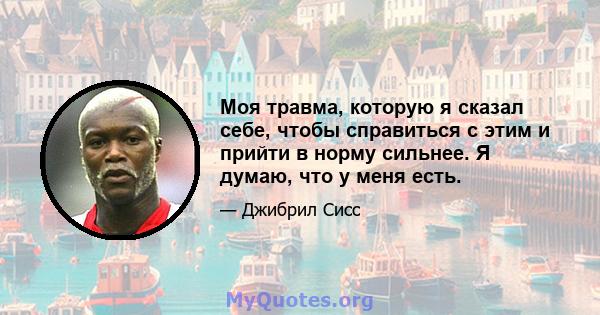 Моя травма, которую я сказал себе, чтобы справиться с этим и прийти в норму сильнее. Я думаю, что у меня есть.

— Джибрил Сисс

MyQuotes.org